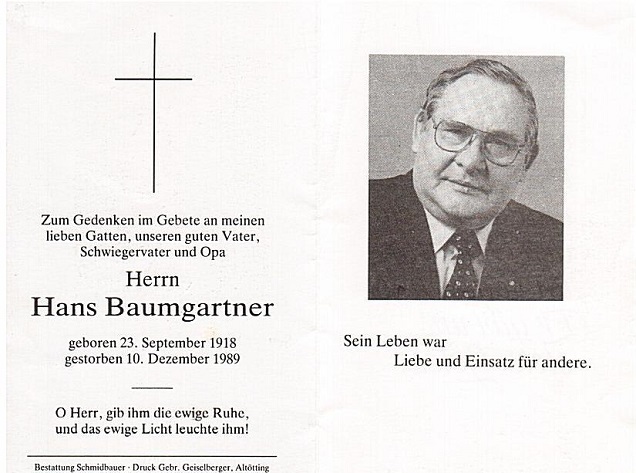 Zum Gedenken im Gebete an meinen lieben Gatten, unseren guten Vater, Schwiegervater und Opa

Herrn
Hans Baumgartner

geboren 23. September 1918
gestorben 10. Dezember 1989

O Herr, gib ihm die ewige Ruhe, und das ewige Licht leuchte ihm!

Bestattung Schmidbauer · Druck Gebr. Geiselberger, Altötting

Sein Leben war
Liebe und Einsatz für andere.